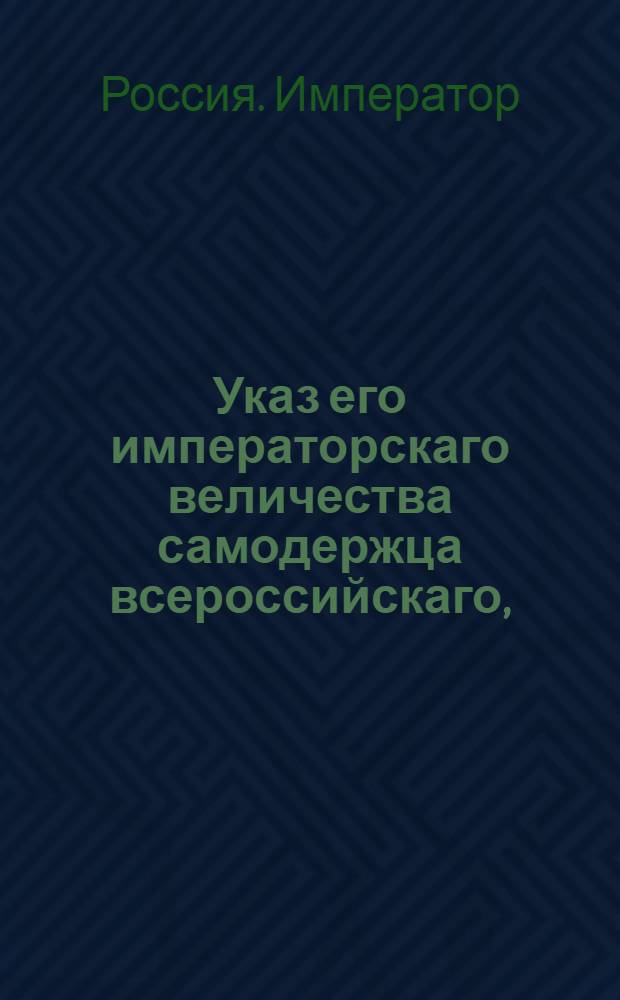 Россия. Император

Указ его императорскаго величества самодержца всероссийскаго,